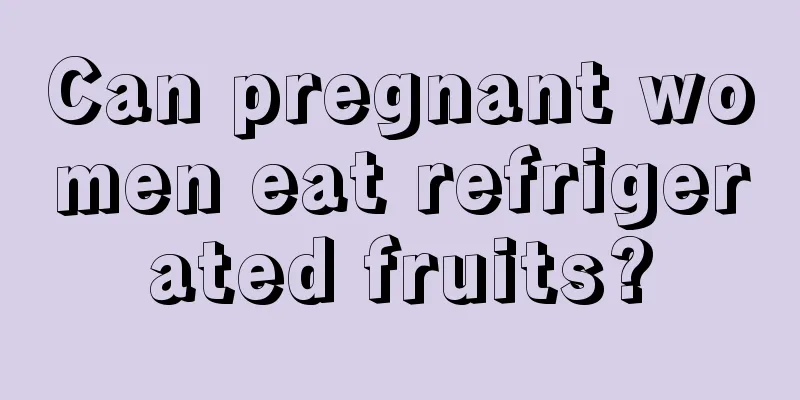 Can pregnant women eat refrigerated fruits?